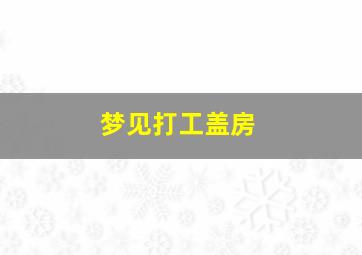 梦见打工盖房